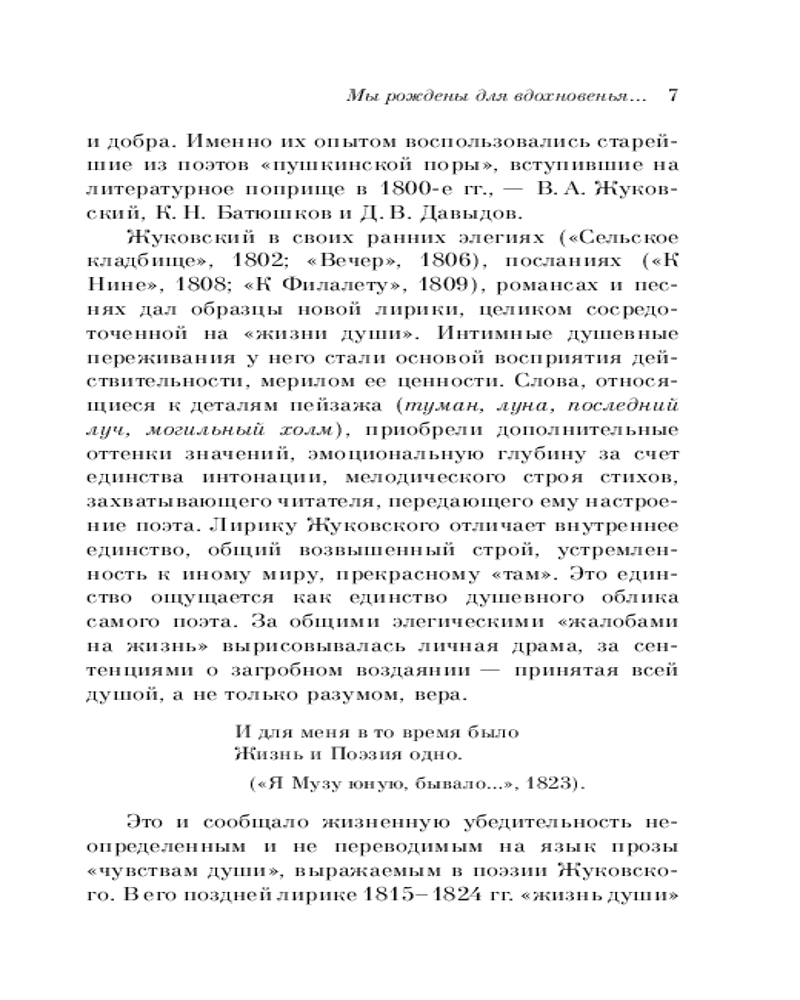 Мы рождены для вдохновенья... 7

и добра. Именно их опытом воспользовались старейшие из поэтов «пушкинской поры», вступившие на литературное поприще в 1800-е гг., — В. А. Жуковский, К. Н. Батюшков и Д. В. Давыдов.

Жуковский в своих ранних элегиях («Сельское кладбище», 1802; «Вечер», 1806), посланиях («К Нине», 1808; «К Филалету», 1809), романсах и песнях дал образцы новой лирики, целиком сосредоточенной на «жизни души». Интимные душевные переживания у него стали основой восприятия действительности, мерилом ее ценности. Слова, относящиеся к деталям пейзажа (туман, луна, последний луч, могильный холм), приобрели дополнительные оттенки значений, эмоциональную глубину за счет единства интонации, мелодического строя стихов, захватывающего читателя, передающего ему настроение поэта. Лирику Жуковского отличает внутреннее единство, общий возвышенный строй, устремленность к иному миру, прекрасному «там». Это единство ощущается как единство душевного облика самого поэта. За общими элегическими «жалобами на жизнь» вырисовывалась личная драма, за сентенциями о загробном воздаянии — принятая всей душой, а не только разумом, вера.

И для меня в то время было
Жизнь и Поэзия одно.
(«Я Музу юную, бывало...», 1823).

Это и сообщало жизненную убедительность неопределенным и не переводимым на язык прозы «чувствам души», выражаемым в поэзии Жуковского. В его поздней лирике 1815–1824 гг. «жизнь души»